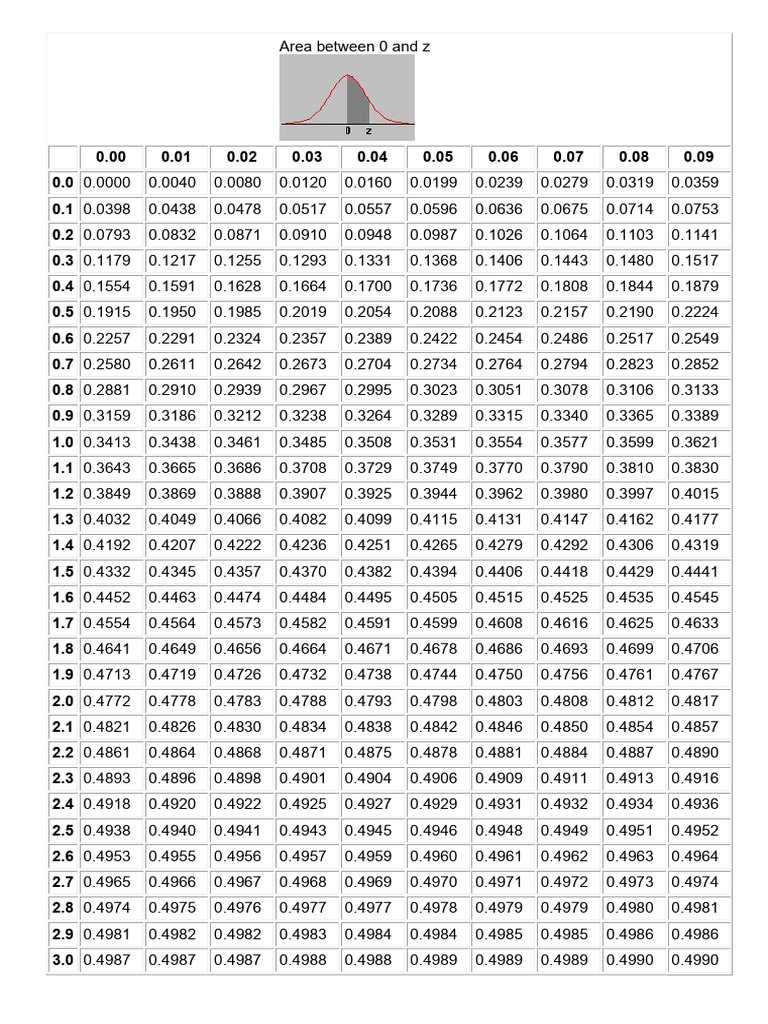 Area between 0 and z

0 z

| | 0.00 | 0.01 | 0.02 | 0.03 | 0.04 | 0.05 | 0.06 | 0.07 | 0.08 | 0.09 |
|---|---|---|---|---|---|---|---|---|---|---|
| 0.0 | 0.0000 | 0.0040 | 0.0080 | 0.0120 | 0.0160 | 0.0199 | 0.0239 | 0.0279 | 0.0319 | 0.0359 |
| 0.1 | 0.0398 | 0.0438 | 0.0478 | 0.0517 | 0.0557 | 0.0596 | 0.0636 | 0.0675 | 0.0714 | 0.0753 |
| 0.2 | 0.0793 | 0.0832 | 0.0871 | 0.0910 | 0.0948 | 0.0987 | 0.1026 | 0.1064 | 0.1103 | 0.1141 |
| 0.3 | 0.1179 | 0.1217 | 0.1255 | 0.1293 | 0.1331 | 0.1368 | 0.1406 | 0.1443 | 0.1480 | 0.1517 |
| 0.4 | 0.1554 | 0.1591 | 0.1628 | 0.1664 | 0.1700 | 0.1736 | 0.1772 | 0.1808 | 0.1844 | 0.1879 |
| 0.5 | 0.1915 | 0.1950 | 0.1985 | 0.2019 | 0.2054 | 0.2088 | 0.2123 | 0.2157 | 0.2190 | 0.2224 |
| 0.6 | 0.2257 | 0.2291 | 0.2324 | 0.2357 | 0.2389 | 0.2422 | 0.2454 | 0.2486 | 0.2517 | 0.2549 |
| 0.7 | 0.2580 | 0.2611 | 0.2642 | 0.2673 | 0.2704 | 0.2734 | 0.2764 | 0.2794 | 0.2823 | 0.2852 |
| 0.8 | 0.2881 | 0.2910 | 0.2939 | 0.2967 | 0.2995 | 0.3023 | 0.3051 | 0.3078 | 0.3106 | 0.3133 |
| 0.9 | 0.3159 | 0.3186 | 0.3212 | 0.3238 | 0.3264 | 0.3289 | 0.3315 | 0.3340 | 0.3365 | 0.3389 |
| 1.0 | 0.3413 | 0.3438 | 0.3461 | 0.3485 | 0.3508 | 0.3531 | 0.3554 | 0.3577 | 0.3599 | 0.3621 |
| 1.1 | 0.3643 | 0.3665 | 0.3686 | 0.3708 | 0.3729 | 0.3749 | 0.3770 | 0.3790 | 0.3810 | 0.3830 |
| 1.2 | 0.3849 | 0.3869 | 0.3888 | 0.3907 | 0.3925 | 0.3944 | 0.3962 | 0.3980 | 0.3997 | 0.4015 |
| 1.3 | 0.4032 | 0.4049 | 0.4066 | 0.4082 | 0.4099 | 0.4115 | 0.4131 | 0.4147 | 0.4162 | 0.4177 |
| 1.4 | 0.4192 | 0.4207 | 0.4222 | 0.4236 | 0.4251 | 0.4265 | 0.4279 | 0.4292 | 0.4306 | 0.4319 |
| 1.5 | 0.4332 | 0.4345 | 0.4357 | 0.4370 | 0.4382 | 0.4394 | 0.4406 | 0.4418 | 0.4429 | 0.4441 |
| 1.6 | 0.4452 | 0.4463 | 0.4474 | 0.4484 | 0.4495 | 0.4505 | 0.4515 | 0.4525 | 0.4535 | 0.4545 |
| 1.7 | 0.4554 | 0.4564 | 0.4573 | 0.4582 | 0.4591 | 0.4599 | 0.4608 | 0.4616 | 0.4625 | 0.4633 |
| 1.8 | 0.4641 | 0.4649 | 0.4656 | 0.4664 | 0.4671 | 0.4678 | 0.4686 | 0.4693 | 0.4699 | 0.4706 |
| 1.9 | 0.4713 | 0.4719 | 0.4726 | 0.4732 | 0.4738 | 0.4744 | 0.4750 | 0.4756 | 0.4761 | 0.4767 |
| 2.0 | 0.4772 | 0.4778 | 0.4783 | 0.4788 | 0.4793 | 0.4798 | 0.4803 | 0.4808 | 0.4812 | 0.4817 |
| 2.1 | 0.4821 | 0.4826 | 0.4830 | 0.4834 | 0.4838 | 0.4842 | 0.4846 | 0.4850 | 0.4854 | 0.4857 |
| 2.2 | 0.4861 | 0.4864 | 0.4868 | 0.4871 | 0.4875 | 0.4878 | 0.4881 | 0.4884 | 0.4887 | 0.4890 |
| 2.3 | 0.4893 | 0.4896 | 0.4898 | 0.4901 | 0.4904 | 0.4906 | 0.4909 | 0.4911 | 0.4913 | 0.4916 |
| 2.4 | 0.4918 | 0.4920 | 0.4922 | 0.4925 | 0.4927 | 0.4929 | 0.4931 | 0.4932 | 0.4934 | 0.4936 |
| 2.5 | 0.4938 | 0.4940 | 0.4941 | 0.4943 | 0.4945 | 0.4946 | 0.4948 | 0.4949 | 0.4951 | 0.4952 |
| 2.6 | 0.4953 | 0.4955 | 0.4956 | 0.4957 | 0.4959 | 0.4960 | 0.4961 | 0.4962 | 0.4963 | 0.4964 |
| 2.7 | 0.4965 | 0.4966 | 0.4967 | 0.4968 | 0.4969 | 0.4970 | 0.4971 | 0.4972 | 0.4973 | 0.4974 |
| 2.8 | 0.4974 | 0.4975 | 0.4976 | 0.4977 | 0.4977 | 0.4978 | 0.4979 | 0.4979 | 0.4980 | 0.4981 |
| 2.9 | 0.4981 | 0.4982 | 0.4982 | 0.4983 | 0.4984 | 0.4984 | 0.4985 | 0.4985 | 0.4986 | 0.4986 |
| 3.0 | 0.4987 | 0.4987 | 0.4987 | 0.4988 | 0.4988 | 0.4989 | 0.4989 | 0.4989 | 0.4990 | 0.4990 |